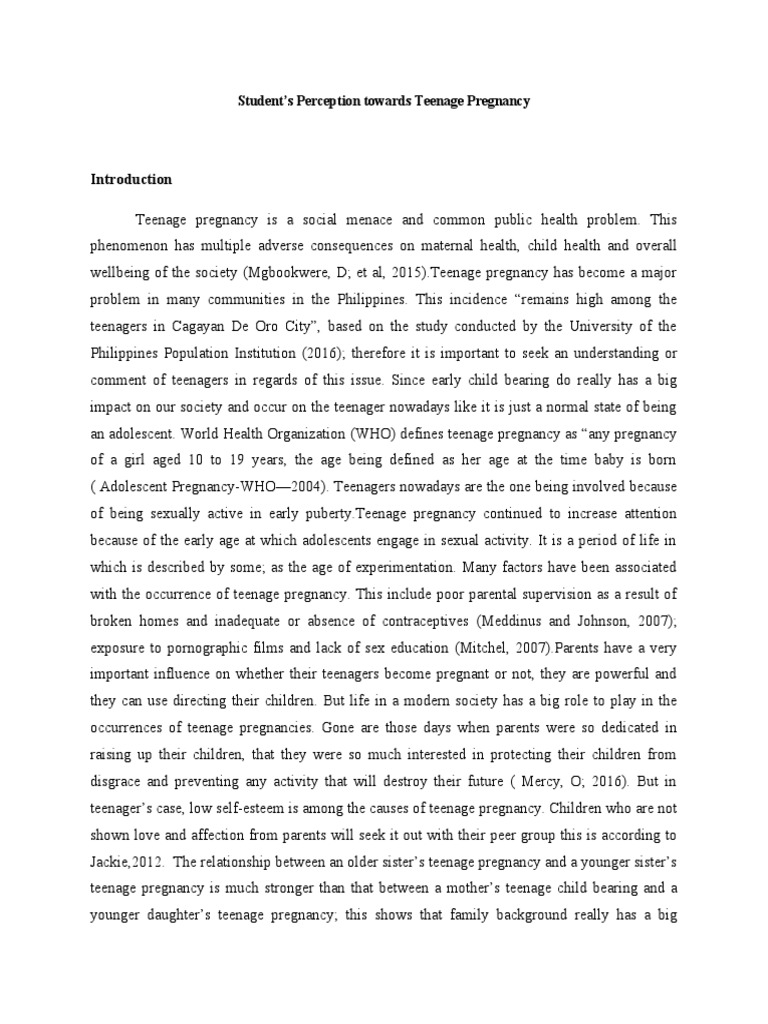 Student's Perception towards Teenage Pregnancy

Introduction

Teenage pregnancy is a social menace and common public health problem. This phenomenon has multiple adverse consequences on maternal health, child health and overall wellbeing of the society (Mgbookwere, D; et al, 2015).Teenage pregnancy has become a major problem in many communities in the Philippines. This incidence "remains high among the teenagers in Cagayan De Oro City", based on the study conducted by the University of the Philippines Population Institution (2016); therefore it is important to seek an understanding or comment of teenagers in regards of this issue. Since early child bearing do really has a big impact on our society and occur on the teenager nowadays like it is just a normal state of being an adolescent. World Health Organization (WHO) defines teenage pregnancy as "any pregnancy of a girl aged 10 to 19 years, the age being defined as her age at the time baby is born ( Adolescent Pregnancy-WHO—2004). Teenagers nowadays are the one being involved because of being sexually active in early puberty.Teenage pregnancy continued to increase attention because of the early age at which adolescents engage in sexual activity. It is a period of life in which is described by some; as the age of experimentation. Many factors have been associated with the occurrence of teenage pregnancy. This include poor parental supervision as a result of broken homes and inadequate or absence of contraceptives (Meddinus and Johnson, 2007); exposure to pornographic films and lack of sex education (Mitchel, 2007).Parents have a very important influence on whether their teenagers become pregnant or not, they are powerful and they can use directing their children. But life in a modern society has a big role to play in the occurrences of teenage pregnancies. Gone are those days when parents were so dedicated in raising up their children, that they were so much interested in protecting their children from disgrace and preventing any activity that will destroy their future ( Mercy, O; 2016). But in teenager's case, low self-esteem is among the causes of teenage pregnancy. Children who are not shown love and affection from parents will seek it out with their peer group this is according to Jackie,2012. The relationship between an older sister's teenage pregnancy and a younger sister's teenage pregnancy is much stronger than that between a mother's teenage child bearing and a younger daughter's teenage pregnancy; this shows that family background really has a big